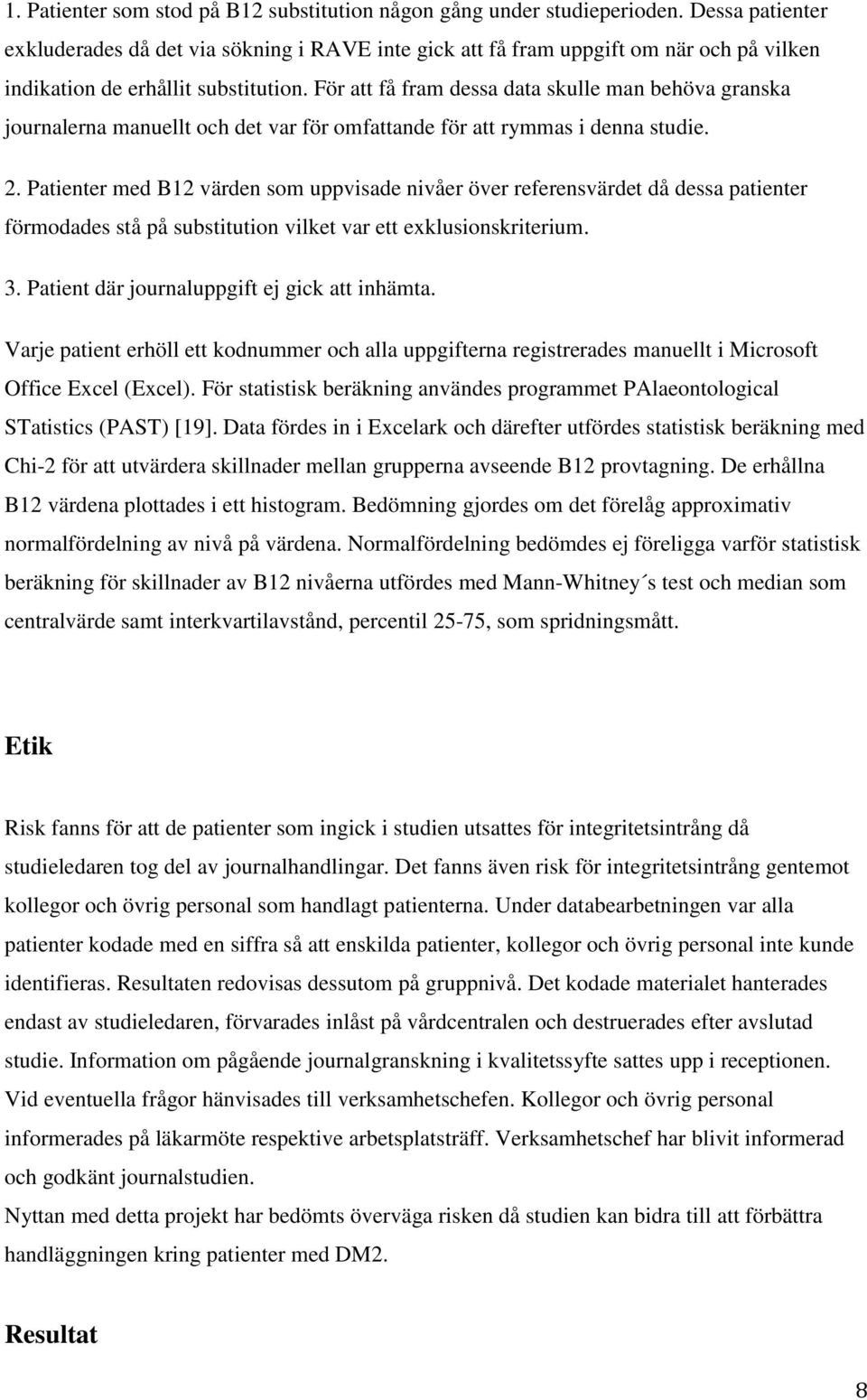 1. Patienter som stod på B12 substitution någon gång under studieperioden. Dessa patienter exkluderades då det via sökning i RAVE inte gick att få fram uppgift om när och på vilken indikation de erhållit substitution. För att få fram dessa data skulle man behöva granska journalerna manuellt och det var för omfattande för att rymmas i denna studie.

2. Patienter med B12 värden som uppvisade nivåer över referensvärdet då dessa patienter förmodades stå på substitution vilket var ett exklusionskriterium.

3. Patient där journaluppgift ej gick att inhämta.

Varje patient erhöll ett kodnummer och alla uppgifterna registrerades manuellt i Microsoft Office Excel (Excel). För statistisk beräkning användes programmet PAlaeontological STatistics (PAST) [19]. Data fördes in i Excelark och därefter utfördes statistisk beräkning med Chi-2 för att utvärdera skillnader mellan grupperna avseende B12 provtagning. De erhållna B12 värdena plottades i ett histogram. Bedömning gjordes om det förelåg approximativ normalfördelning av nivå på värdena. Normalfördelning bedömdes ej föreligga varför statistisk beräkning för skillnader av B12 nivåerna utfördes med Mann-Whitney´s test och median som centralvärde samt interkvartilavstånd, percentil 25-75, som spridningsmått.

Etik

Risk fanns för att de patienter som ingick i studien utsattes för integritetsintrång då studieledaren tog del av journalhandlingar. Det fanns även risk för integritetsintrång gentemot kollegor och övrig personal som handlagt patienterna. Under databearbetningen var alla patienter kodade med en siffra så att enskilda patienter, kollegor och övrig personal inte kunde identifieras. Resultaten redovisas dessutom på gruppnivå. Det kodade materialet hanterades endast av studieledaren, förvarades inlåst på vårdcentralen och destruerades efter avslutad studie. Information om pågående journalgranskning i kvalitetssyfte sattes upp i receptionen. Vid eventuella frågor hänvisades till verksamhetschefen. Kollegor och övrig personal informerades på läkarmöte respektive arbetsplatsträff. Verksamhetschef har blivit informerad och godkänt journalstudien.
Nyttan med detta projekt har bedömts överväga risken då studien kan bidra till att förbättra handläggningen kring patienter med DM2.

Resultat

8